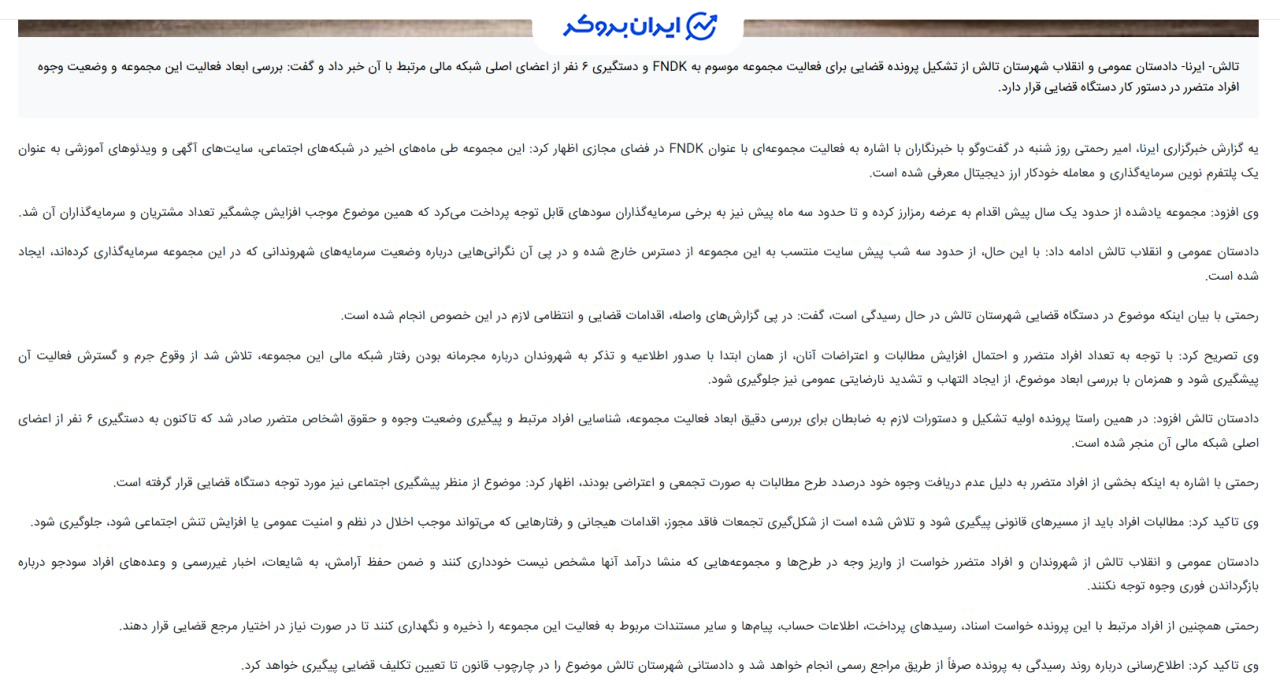 ایران بروکر

تالش- ایرنا- دادستان عمومی و انقلاب شهرستان تالش از تشکیل پرونده قضایی برای فعالیت مجموعه موسوم به FNDK و دستگیری ۶ نفر از اعضای اصلی شبکه مالی مرتبط با آن خبر داد و گفت: بررسی ابعاد فعالیت این مجموعه و وضعیت وجوه افراد متضرر در دستور کار دستگاه قضایی قرار دارد.

به گزارش خبرگزاری ایرنا، امیر رحمتی روز شنبه در گفت‌وگو با خبرنگاران با اشاره به فعالیت مجموعه‌ای با عنوان FNDK در فضای مجازی اظهار کرد: این مجموعه طی ماه‌های اخیر در شبکه‌های اجتماعی، سایت‌های آگهی و ویدئوهای آموزشی به عنوان یک پلتفرم نوین سرمایه‌گذاری و معامله خودکار ارز دیجیتال معرفی شده است.

وی افزود: مجموعه یادشده از حدود یک سال پیش اقدام به عرضه رمزارز کرده و تا حدود سه ماه پیش نیز به برخی سرمایه‌گذاران سودهای قابل توجه پرداخت می‌کرد که همین موضوع موجب افزایش چشمگیر تعداد مشتریان و سرمایه‌گذاران آن شد.

دادستان عمومی و انقلاب تالش ادامه داد: با این حال، از حدود سه شب پیش سایت منتسب به این مجموعه از دسترس خارج شده و در پی آن نگرانی‌هایی درباره وضعیت سرمایه‌های شهروندانی که در این مجموعه سرمایه‌گذاری کرده‌اند، ایجاد شده است.

رحمتی با بیان اینکه موضوع در دستگاه قضایی شهرستان تالش در حال رسیدگی است، گفت: در پی گزارش‌های واصله، اقدامات قضایی و انتظامی لازم در این خصوص انجام شده است.

وی تصریح کرد: با توجه به تعداد افراد متضرر و احتمال افزایش مطالبات و اعتراضات آنان، از همان ابتدا با صدور اطلاعیه و تذکر به شهروندان درباره مجرمانه بودن رفتار شبکه مالی این مجموعه، تلاش شد از وقوع جرم و گسترش فعالیت آن پیشگیری شود و همزمان با بررسی ابعاد موضوع، از ایجاد التهاب و تشدید نارضایتی عمومی نیز جلوگیری شود.

دادستان تالش افزود: در همین راستا پرونده اولیه تشکیل و دستورات لازم به ضابطان برای بررسی دقیق ابعاد فعالیت مجموعه، شناسایی افراد مرتبط و پیگیری وضعیت وجوه و حقوق اشخاص متضرر صادر شد که تاکنون به دستگیری ۶ نفر از اعضای اصلی شبکه مالی آن منجر شده است.

رحمتی با اشاره به اینکه بخشی از افراد متضرر به دلیل عدم دریافت وجوه خود درصدد طرح مطالبات به صورت تجمعی و اعتراضی بودند، اظهار کرد: موضوع از منظر پیشگیری اجتماعی نیز مورد توجه دستگاه قضایی قرار گرفته است.

وی تاکید کرد: مطالبات افراد باید از مسیرهای قانونی پیگیری شود و تلاش شده است از شکل‌گیری تجمعات فاقد مجوز، اقدامات هیجانی و رفتارهایی که می‌تواند موجب اخلال در نظم و امنیت عمومی یا افزایش تنش اجتماعی شود، جلوگیری شود.

دادستان عمومی و انقلاب تالش از شهروندان و افراد متضرر خواست از واریز وجه در طرح‌ها و مجموعه‌هایی که منشا درآمد آنها مشخص نیست خودداری کنند و ضمن حفظ آرامش، به شایعات، اخبار غیررسمی و وعده‌های افراد سودجو درباره بازگرداندن فوری وجوه توجه نکنند.

رحمتی همچنین از افراد مرتبط با این پرونده خواست اسناد، رسیدهای پرداخت، اطلاعات حساب، پیام‌ها و سایر مستندات مربوط به فعالیت این مجموعه را ذخیره و نگهداری کنند تا در صورت نیاز در اختیار مرجع قضایی قرار دهند.

وی تاکید کرد: اطلاع‌رسانی درباره روند رسیدگی به پرونده صرفاً از طریق مراجع رسمی انجام خواهد شد و دادستانی شهرستان تالش موضوع را در چارچوب قانون تا تعیین تکلیف قضایی پیگیری خواهد کرد.